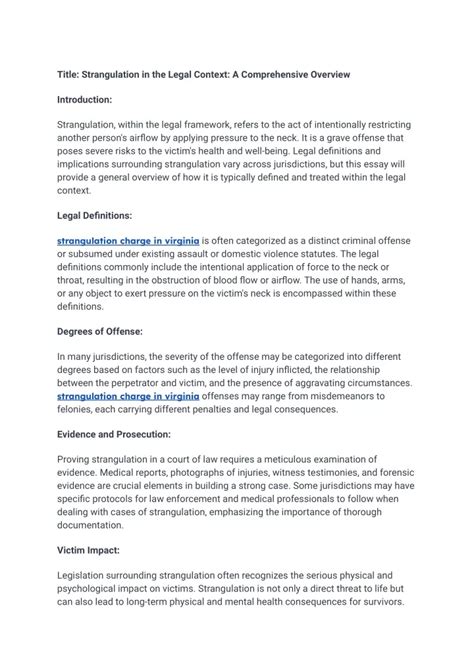 Title: Strangulation in the Legal Context: A Comprehensive Overview

Introduction:

Strangulation, within the legal framework, refers to the act of intentionally restricting another person's airflow by applying pressure to the neck. It is a grave offense that poses severe risks to the victim's health and well-being. Legal definitions and implications surrounding strangulation vary across jurisdictions, but this essay will provide a general overview of how it is typically defined and treated within the legal context.

Legal Definitions:

strangulation charge in virginia is often categorized as a distinct criminal offense or subsumed under existing assault or domestic violence statutes. The legal definitions commonly include the intentional application of force to the neck or throat, resulting in the obstruction of blood flow or airflow. The use of hands, arms, or any object to exert pressure on the victim's neck is encompassed within these definitions.

Degrees of Offense:

In many jurisdictions, the severity of the offense may be categorized into different degrees based on factors such as the level of injury inflicted, the relationship between the perpetrator and victim, and the presence of aggravating circumstances. strangulation charge in virginia offenses may range from misdemeanors to felonies, each carrying different penalties and legal consequences.

Evidence and Prosecution:

Proving strangulation in a court of law requires a meticulous examination of evidence. Medical reports, photographs of injuries, witness testimonies, and forensic evidence are crucial elements in building a strong case. Some jurisdictions may have specific protocols for law enforcement and medical professionals to follow when dealing with cases of strangulation, emphasizing the importance of thorough documentation.

Victim Impact:

Legislation surrounding strangulation often recognizes the serious physical and psychological impact on victims. Strangulation is not only a direct threat to life but can also lead to long-term physical and mental health consequences for survivors.